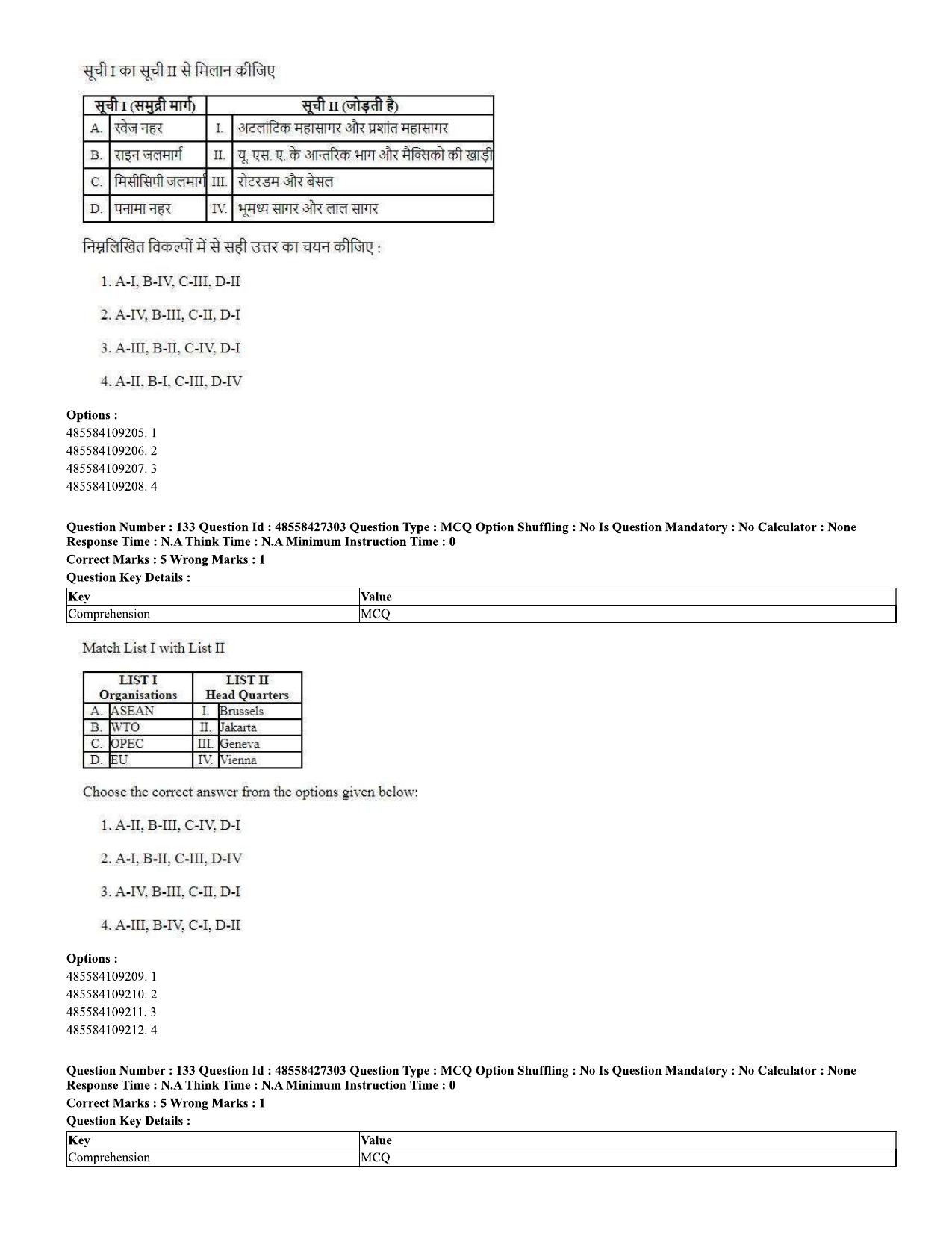 सूची I का सूची II से मिलान कीजिए

| सूची I (समुद्री मार्ग) | | सूची II (जोड़ती है) | |
|---|---|---|---|
| A. | स्वेज नहर | I. | अटलांटिक महासागर और प्रशांत महासागर |
| B. | राइन जलमार्ग | II. | यू. एस. ए. के आन्तरिक भाग और मैक्सिको की खाड़ी |
| C. | मिसीसिपी जलमार्ग | III. | रोटरडम और बेसल |
| D. | पनामा नहर | IV. | भूमध्य सागर और लाल सागर |

निम्नलिखित विकल्पों में से सही उत्तर का चयन कीजिए :

1. A-I, B-IV, C-III, D-II

2. A-IV, B-III, C-II, D-I

3. A-III, B-II, C-IV, D-I

4. A-II, B-I, C-III, D-IV

Options :
485584109205. 1
485584109206. 2
485584109207. 3
485584109208. 4

Question Number : 133 Question Id : 48558427303 Question Type : MCQ Option Shuffling : No Is Question Mandatory : No Calculator : None
Response Time : N.A Think Time : N.A Minimum Instruction Time : 0
Correct Marks : 5 Wrong Marks : 1
Question Key Details :

| Key | Value |
|---|---|
| Comprehension | MCQ |

Match List I with List II

| LIST I Organisations | | LIST II Head Quarters | |
|---|---|---|---|
| A. | ASEAN | I. | Brussels |
| B. | WTO | II. | Jakarta |
| C. | OPEC | III. | Geneva |
| D. | EU | IV. | Vienna |

Choose the correct answer from the options given below:

1. A-II, B-III, C-IV, D-I

2. A-I, B-II, C-III, D-IV

3. A-IV, B-III, C-II, D-I

4. A-III, B-IV, C-I, D-II

Options :
485584109209. 1
485584109210. 2
485584109211. 3
485584109212. 4

Question Number : 133 Question Id : 48558427303 Question Type : MCQ Option Shuffling : No Is Question Mandatory : No Calculator : None
Response Time : N.A Think Time : N.A Minimum Instruction Time : 0
Correct Marks : 5 Wrong Marks : 1
Question Key Details :

| Key | Value |
|---|---|
| Comprehension | MCQ |